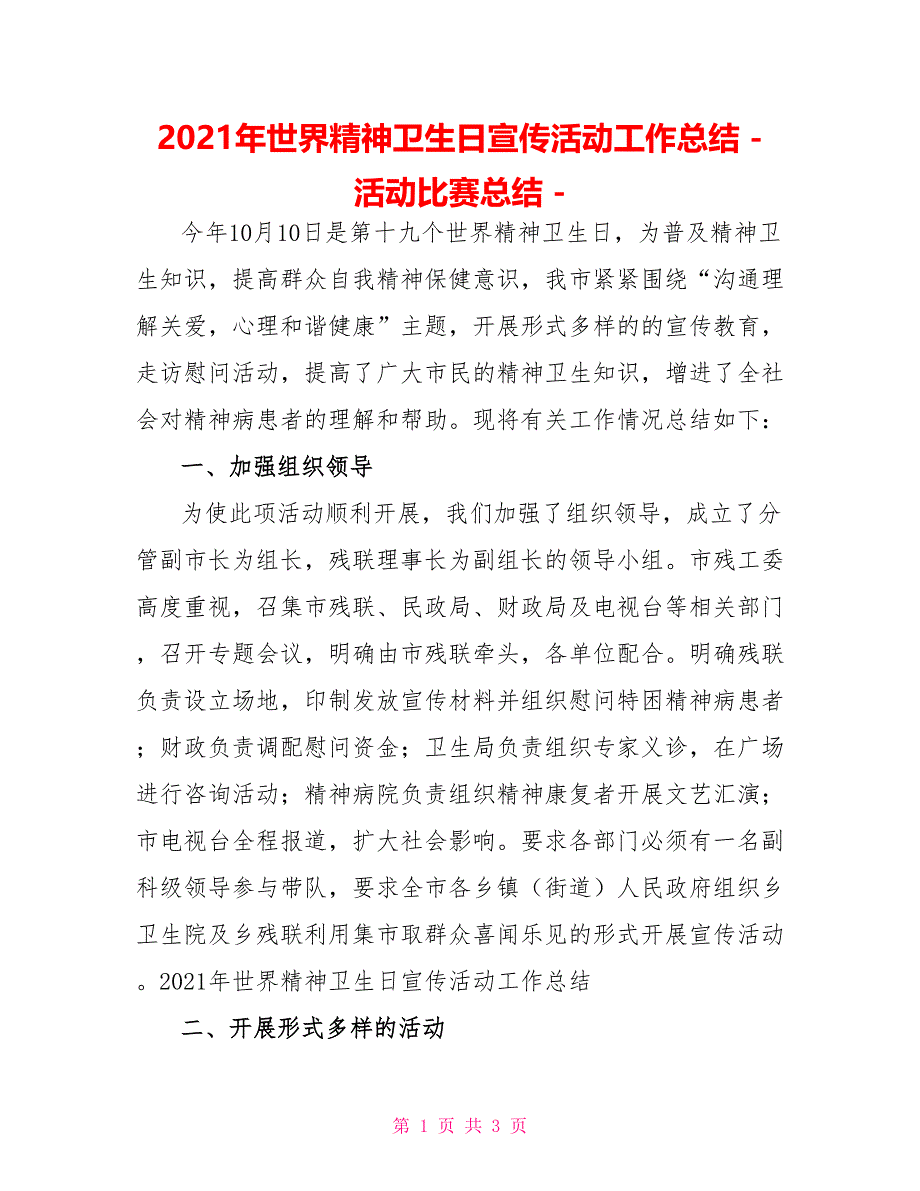 2021年世界精神卫生日宣传活动工作总结 - 活动比赛总结 -

今年10月10日是第十九个世界精神卫生日，为普及精神卫生知识，提高群众自我精神保健意识，我市紧紧围绕“沟通理解关爱，心理和谐健康”主题，开展形式多样的的宣传教育，走访慰问活动，提高了广大市民的精神卫生知识，增进了全社会对精神病患者的理解和帮助。现将有关工作情况总结如下：

一、加强组织领导

为使此项活动顺利开展，我们加强了组织领导，成立了分管副市长为组长，残联理事长为副组长的领导小组。市残工委高度重视，召集市残联、民政局、财政局及电视台等相关部门，召开专题会议，明确由市残联牵头，各单位配合。明确残联负责设立场地，印制发放宣传材料并组织慰问特困精神病患者；财政负责调配慰问资金；卫生局负责组织专家义诊，在广场进行咨询活动；精神病院负责组织精神康复者开展文艺汇演；市电视台全程报道，扩大社会影响。要求各部门必须有一名副科级领导参与带队，要求全市各乡镇（街道）人民政府组织乡卫生院及乡残联利用集市取群众喜闻乐见的形式开展宣传活动。2021年世界精神卫生日宣传活动工作总结

二、开展形式多样的活动

第 1 页 共 3 页